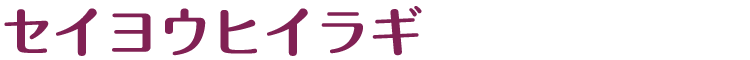 セイヨウヒイラギ